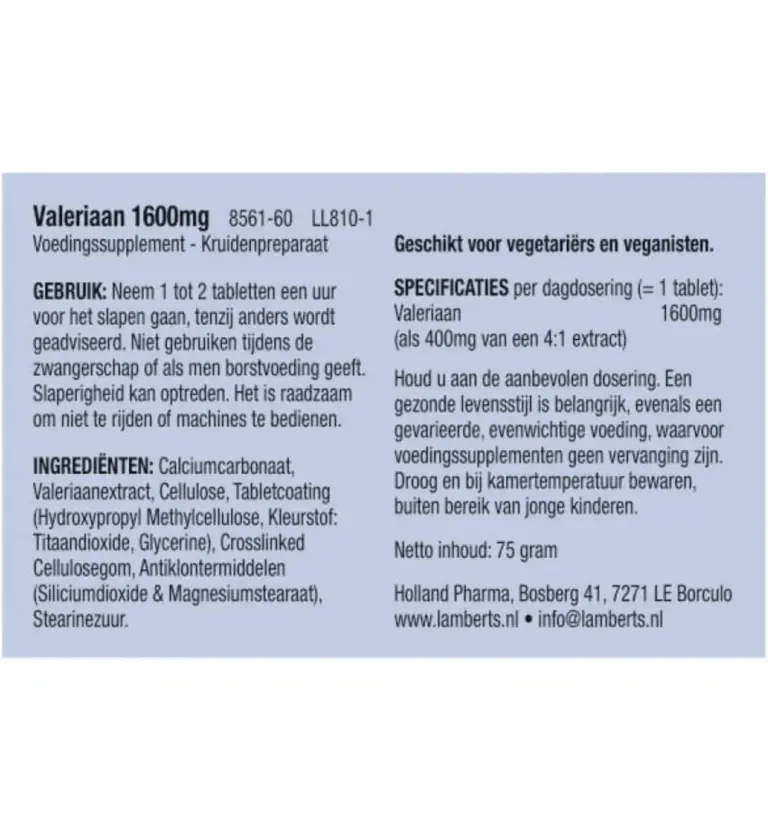 Valeriaan 1600mg 8561-60 LL810-1
Voedingssupplement - Kruidenpreparaat

GEBRUIK: Neem 1 tot 2 tabletten een uur voor het slapen gaan, tenzij anders wordt geadviseerd. Niet gebruiken tijdens de zwangerschap of als men borstvoeding geeft. Slaperigheid kan optreden. Het is raadzaam om niet te rijden of machines te bedienen.

INGREDIËNTEN: Calciumcarbonaat, Valeriaanextract, Cellulose, Tabletcoating (Hydroxypropyl Methylcellulose, Kleurstof: Titaandioxide, Glycerine), Crosslinked Cellulosegom, Antiklontermiddelen (Siliciumdioxide & Magnesiumstearaat), Stearinezuur.

Geschikt voor vegetariërs en veganisten.

SPECIFICATIES per dagdosering (= 1 tablet):
Valeriaan 1600mg
(als 400mg van een 4:1 extract)

Houd u aan de aanbevolen dosering. Een gezonde levensstijl is belangrijk, evenals een gevarieerde, evenwichtige voeding, waarvoor voedingssupplementen geen vervanging zijn. Droog en bij kamertemperatuur bewaren, buiten bereik van jonge kinderen.

Netto inhoud: 75 gram

Holland Pharma, Bosberg 41, 7271 LE Borculo
www.lamberts.nl • info@lamberts.nl